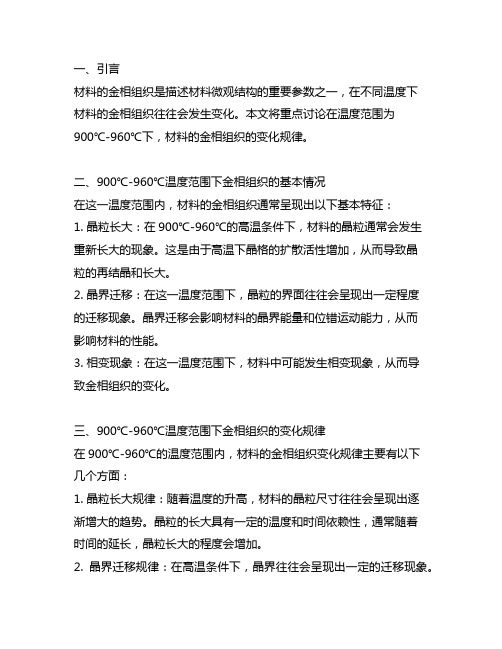 一、引言
材料的金相组织是描述材料微观结构的重要参数之一，在不同温度下材料的金相组织往往会发生变化。本文将重点讨论在温度范围为900℃-960℃下，材料的金相组织的变化规律。

二、900℃-960℃温度范围下金相组织的基本情况
在这一温度范围内，材料的金相组织通常呈现出以下基本特征：
1. 晶粒长大：在 900℃-960℃的高温条件下，材料的晶粒通常会发生重新长大的现象。这是由于高温下晶格的扩散活性增加，从而导致晶粒的再结晶和长大。
2. 晶界迁移：在这一温度范围下，晶粒的界面往往会呈现出一定程度的迁移现象。晶界迁移会影响材料的晶界能量和位错运动能力，从而影响材料的性能。
3. 相变现象：在这一温度范围下，材料中可能发生相变现象，从而导致金相组织的变化。

三、900℃-960℃温度范围下金相组织的变化规律
在 900℃-960℃的温度范围内，材料的金相组织变化规律主要有以下几个方面：
1. 晶粒长大规律：随着温度的升高，材料的晶粒尺寸往往会呈现出逐渐增大的趋势。晶粒的长大具有一定的温度和时间依赖性，通常随着时间的延长，晶粒长大的程度会增加。
2. 晶界迁移规律：在高温条件下，晶界往往会呈现出一定的迁移现象。